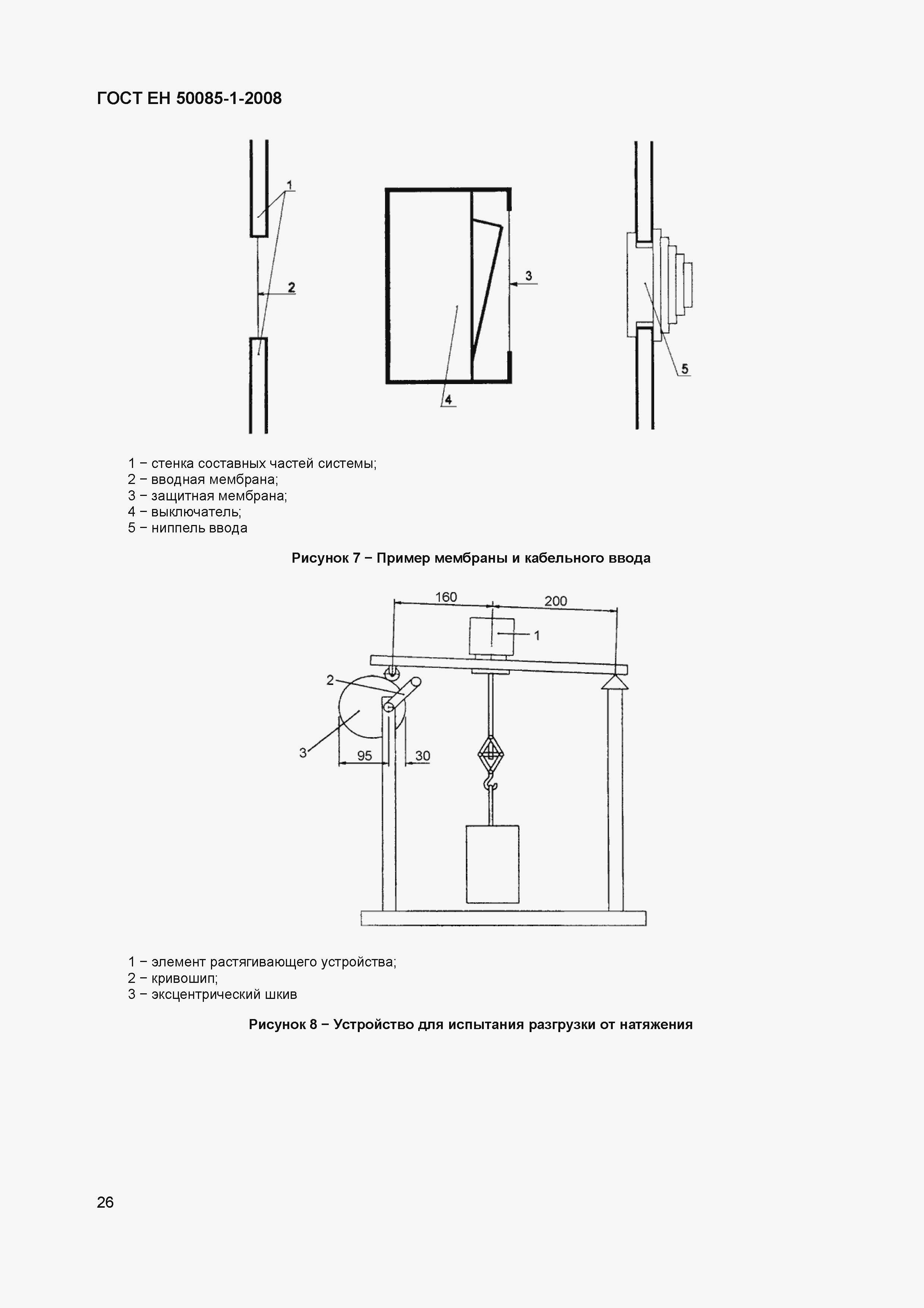 ГОСТ ЕН 50085-1-2008

1

2

3

4

5

1 – стенка составных частей системы;
2 – вводная мембрана;
3 – защитная мембрана;
4 – выключатель;
5 – ниппель ввода

Рисунок 7 – Пример мембраны и кабельного ввода

160

200

1

2

3

95

30

1 – элемент растягивающего устройства;
2 – кривошип;
3 – эксцентрический шкив

Рисунок 8 – Устройство для испытания разгрузки от натяжения

26